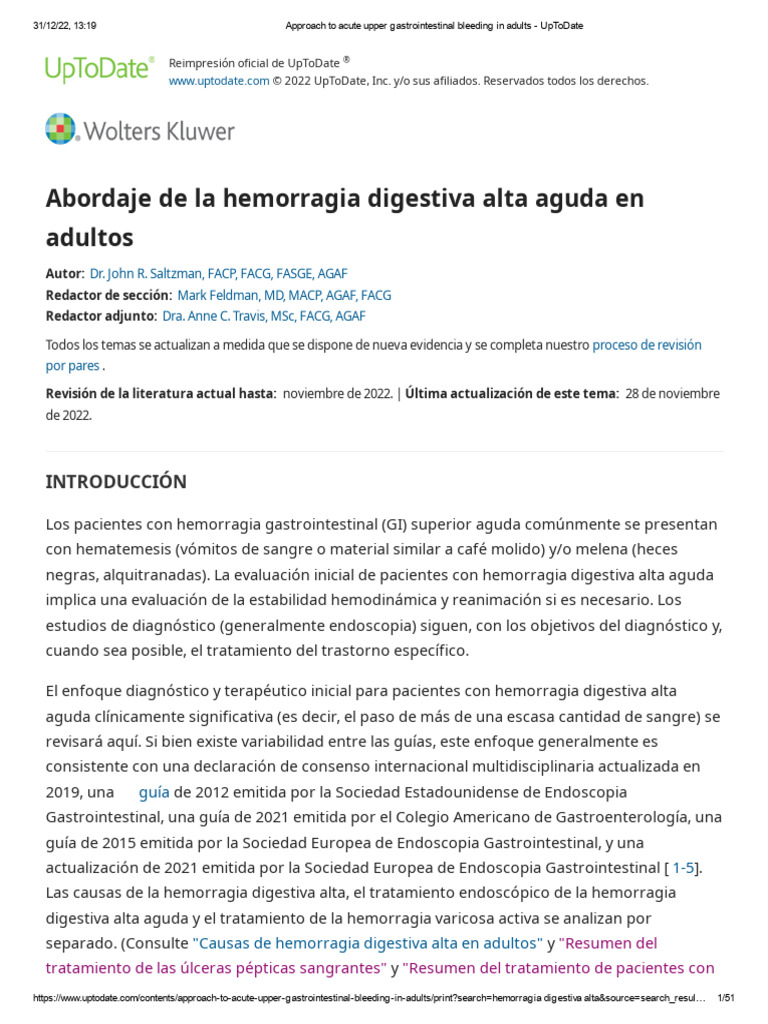 31/12/22, 13:19 Approach to acute upper gastrointestinal bleeding in adults - UpToDate

UpToDate® Reimpresión oficial de UpToDate ®
www.uptodate.com © 2022 UpToDate, Inc. y/o sus afiliados. Reservados todos los derechos.

Wolters Kluwer

Abordaje de la hemorragia digestiva alta aguda en adultos

Autor: Dr. John R. Saltzman, FACP, FACG, FASGE, AGAF
Redactor de sección: Mark Feldman, MD, MACP, AGAF, FACG
Redactor adjunto: Dra. Anne C. Travis, MSc, FACG, AGAF

Todos los temas se actualizan a medida que se dispone de nueva evidencia y se completa nuestro proceso de revisión por pares .

Revisión de la literatura actual hasta: noviembre de 2022. | Última actualización de este tema: 28 de noviembre de 2022.

INTRODUCCIÓN

Los pacientes con hemorragia gastrointestinal (GI) superior aguda comúnmente se presentan con hematemesis (vómitos de sangre o material similar a café molido) y/o melena (heces negras, alquitranadas). La evaluación inicial de pacientes con hemorragia digestiva alta aguda implica una evaluación de la estabilidad hemodinámica y reanimación si es necesario. Los estudios de diagnóstico (generalmente endoscopia) siguen, con los objetivos del diagnóstico y, cuando sea posible, el tratamiento del trastorno específico.

El enfoque diagnóstico y terapéutico inicial para pacientes con hemorragia digestiva alta aguda clínicamente significativa (es decir, el paso de más de una escasa cantidad de sangre) se revisará aquí. Si bien existe variabilidad entre las guías, este enfoque generalmente es consistente con una declaración de consenso internacional multidisciplinaria actualizada en 2019, una guía de 2012 emitida por la Sociedad Estadounidense de Endoscopia Gastrointestinal, una guía de 2021 emitida por el Colegio Americano de Gastroenterología, una guía de 2015 emitida por la Sociedad Europea de Endoscopia Gastrointestinal, y una actualización de 2021 emitida por la Sociedad Europea de Endoscopia Gastrointestinal [ 1-5]. Las causas de la hemorragia digestiva alta, el tratamiento endoscópico de la hemorragia digestiva alta aguda y el tratamiento de la hemorragia varicosa activa se analizan por separado. (Consulte "Causas de hemorragia digestiva alta en adultos" y "Resumen del tratamiento de las úlceras pépticas sangrantes" y "Resumen del tratamiento de pacientes con

https://www.uptodate.com/contents/approach-to-acute-upper-gastrointestinal-bleeding-in-adults/print?search=hemorragia digestiva alta&source=search_resul... 1/51